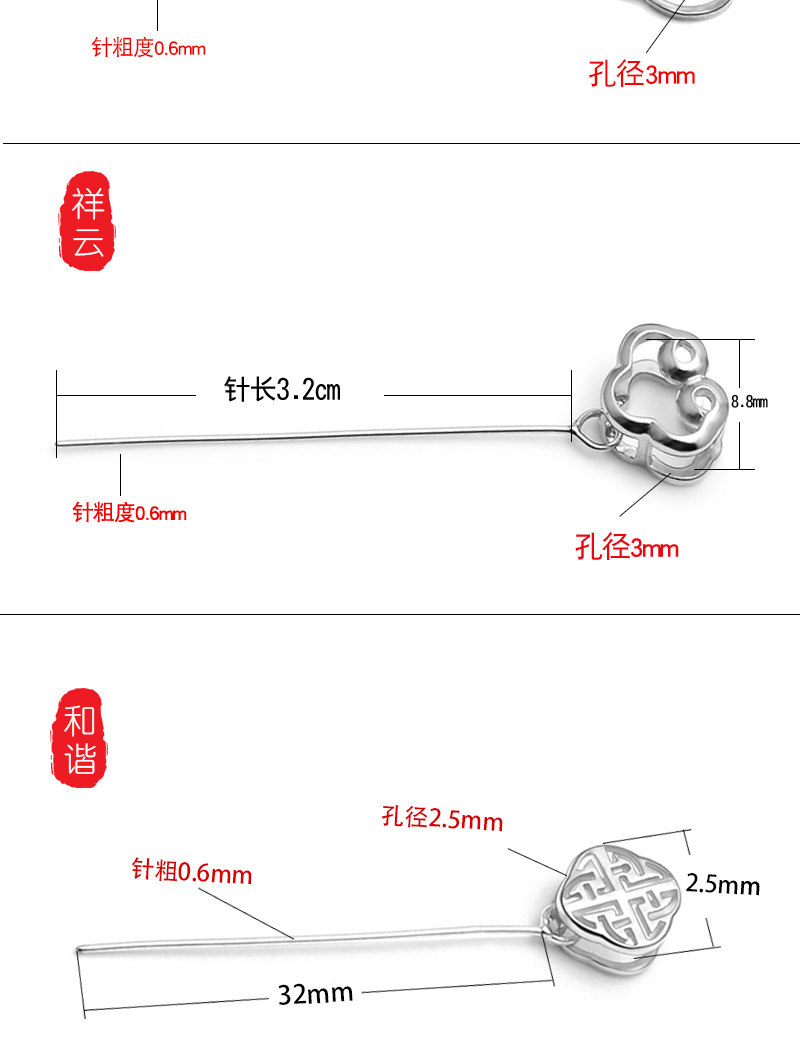 针粗度0.6mm

孔径3mm

祥云

针长3.2cm

8.8mm

针粗度0.6mm

孔径3mm

和谐

孔径2.5mm

针粗0.6mm

2.5mm

32mm